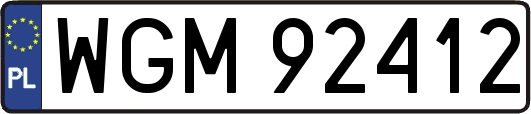 PL

WGM 92412